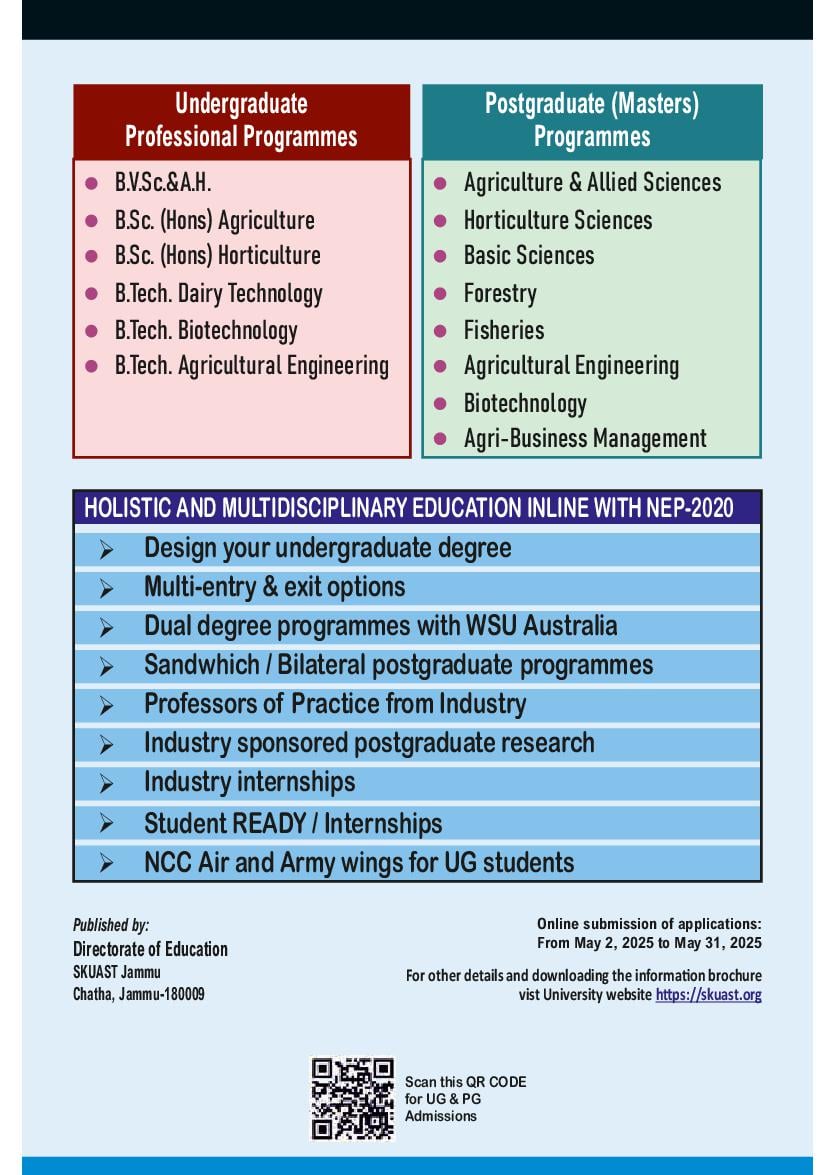 Undergraduate Professional Programmes

- B.V.Sc.&A.H.
- B.Sc. (Hons) Agriculture
- B.Sc. (Hons) Horticulture
- B.Tech. Dairy Technology
- B.Tech. Biotechnology
- B.Tech. Agricultural Engineering

Postgraduate (Masters) Programmes

- Agriculture & Allied Sciences
- Horticulture Sciences
- Basic Sciences
- Forestry
- Fisheries
- Agricultural Engineering
- Biotechnology
- Agri-Business Management

HOLISTIC AND MULTIDISCIPLINARY EDUCATION INLINE WITH NEP-2020

➢ Design your undergraduate degree
➢ Multi-entry & exit options
➢ Dual degree programmes with WSU Australia
➢ Sandwhich / Bilateral postgraduate programmes
➢ Professors of Practice from Industry
➢ Industry sponsored postgraduate research
➢ Industry internships
➢ Student READY / Internships
➢ NCC Air and Army wings for UG students

Published by:
Directorate of Education
SKUAST Jammu
Chatha, Jammu-180009

Online submission of applications:
From May 2, 2025 to May 31, 2025

For other details and downloading the information brochure vist University website https://skuast.org

Scan this QR CODE for UG & PG Admissions